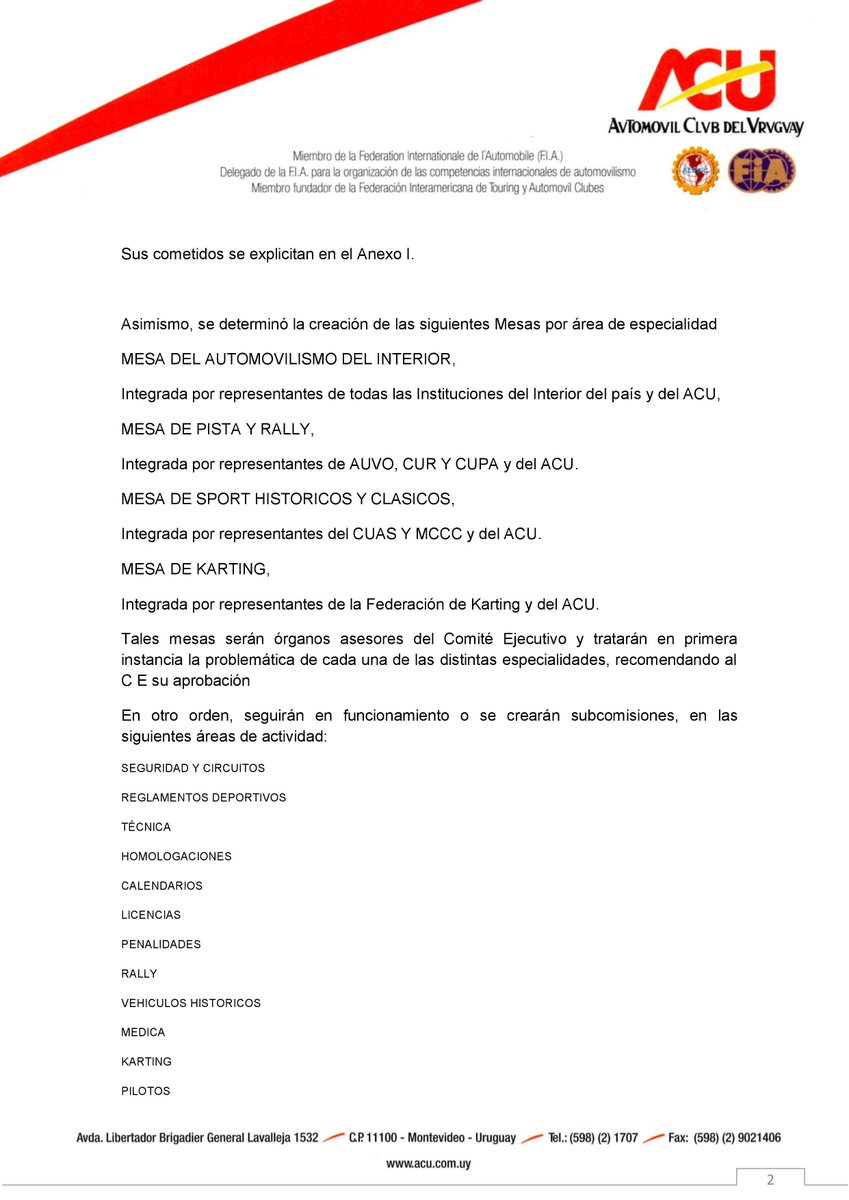 ACU
AVTOMOVIL CLVB DEL VRVGVAY

Miembro de la Federation Internationale de l'Automobile (F.I.A.)
Delegado de la F.I.A. para la organización de las competencias internacionales de automovilismo
Miembro fundador de la Federación Interamericana de Touring y Automovil Clubes

FIA

Sus cometidos se explicitan en el Anexo I.

Asimismo, se determinó la creación de las siguientes Mesas por área de especialidad

MESA DEL AUTOMOVILISMO DEL INTERIOR,

Integrada por representantes de todas las Instituciones del Interior del país y del ACU,

MESA DE PISTA Y RALLY,

Integrada por representantes de AUVO, CUR Y CUPA y del ACU.

MESA DE SPORT HISTORICOS Y CLASICOS,

Integrada por representantes del CUAS Y MCCC y del ACU.

MESA DE KARTING,

Integrada por representantes de la Federación de Karting y del ACU.

Tales mesas serán órganos asesores del Comité Ejecutivo y tratarán en primera instancia la problemática de cada una de las distintas especialidades, recomendando al C E su aprobación

En otro orden, seguirán en funcionamiento o se crearán subcomisiones, en las siguientes áreas de actividad:

SEGURIDAD Y CIRCUITOS

REGLAMENTOS DEPORTIVOS

TÉCNICA

HOMOLOGACIONES

CALENDARIOS

LICENCIAS

PENALIDADES

RALLY

VEHICULOS HISTORICOS

MEDICA

KARTING

PILOTOS

Avda. Libertador Brigadier General Lavalleja 1532 C.P. 11100 - Montevideo - Uruguay Tel.: (598) (2) 1707 Fax: (598) (2) 9021406

www.acu.com.uy

2